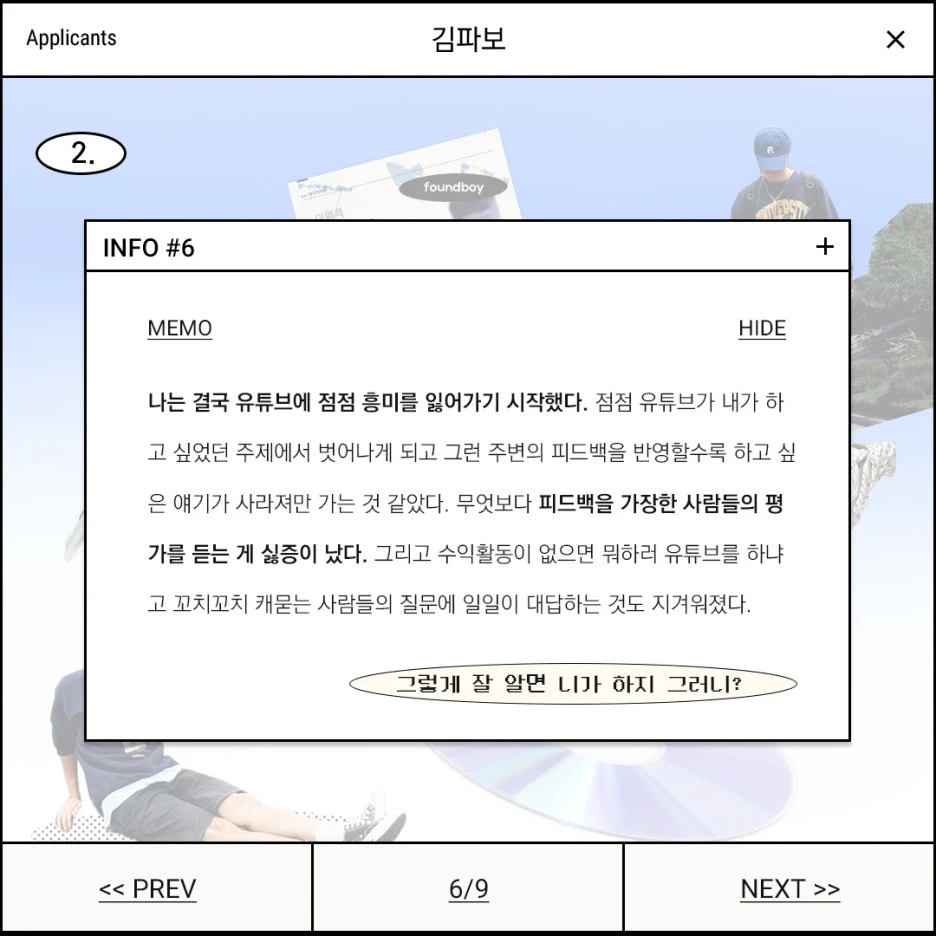 Applicants
김파보
×

2.

foundboy

INFO #6
+

MEMO
HIDE

나는 결국 유튜브에 점점 흥미를 잃어가기 시작했다. 점점 유튜브가 내가 하고 싶었던 주제에서 벗어나게 되고 그런 주변의 피드백을 반영할수록 하고 싶은 얘기가 사라져만 가는 것 같았다. 무엇보다 피드백을 가장한 사람들의 평가를 듣는 게 싫증이 났다. 그리고 수익활동이 없으면 뭐하러 유튜브를 하냐고 꼬치꼬치 캐묻는 사람들의 질문에 일일이 대답하는 것도 지겨워졌다.

그렇게 잘 알면 니가 하지 그러니?

<< PREV
6/9
NEXT >>